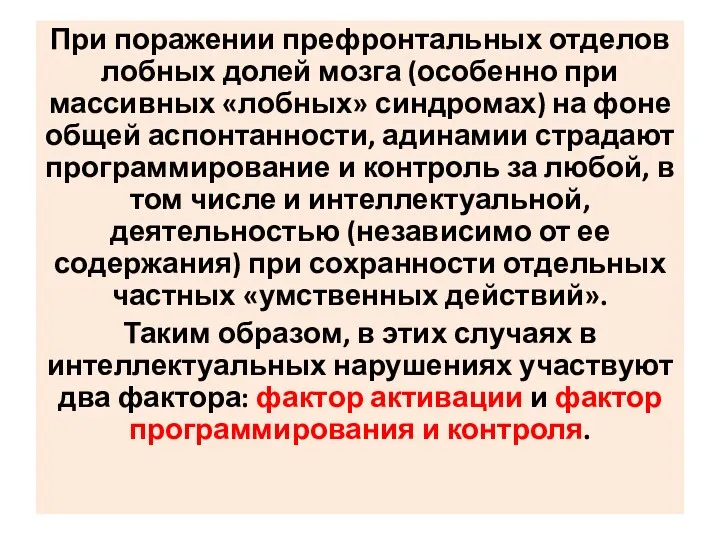 При поражении префронтальных отделов лобных долей мозга (особенно при массивных «лобных» синдромах) на фоне общей аспонтанности, адинамии страдают программирование и контроль за любой, в том числе и интеллектуальной, деятельностью (независимо от ее содержания) при сохранности отдельных частных «умственных действий».

Таким образом, в этих случаях в интеллектуальных нарушениях участвуют два фактора: фактор активации и фактор программирования и контроля.